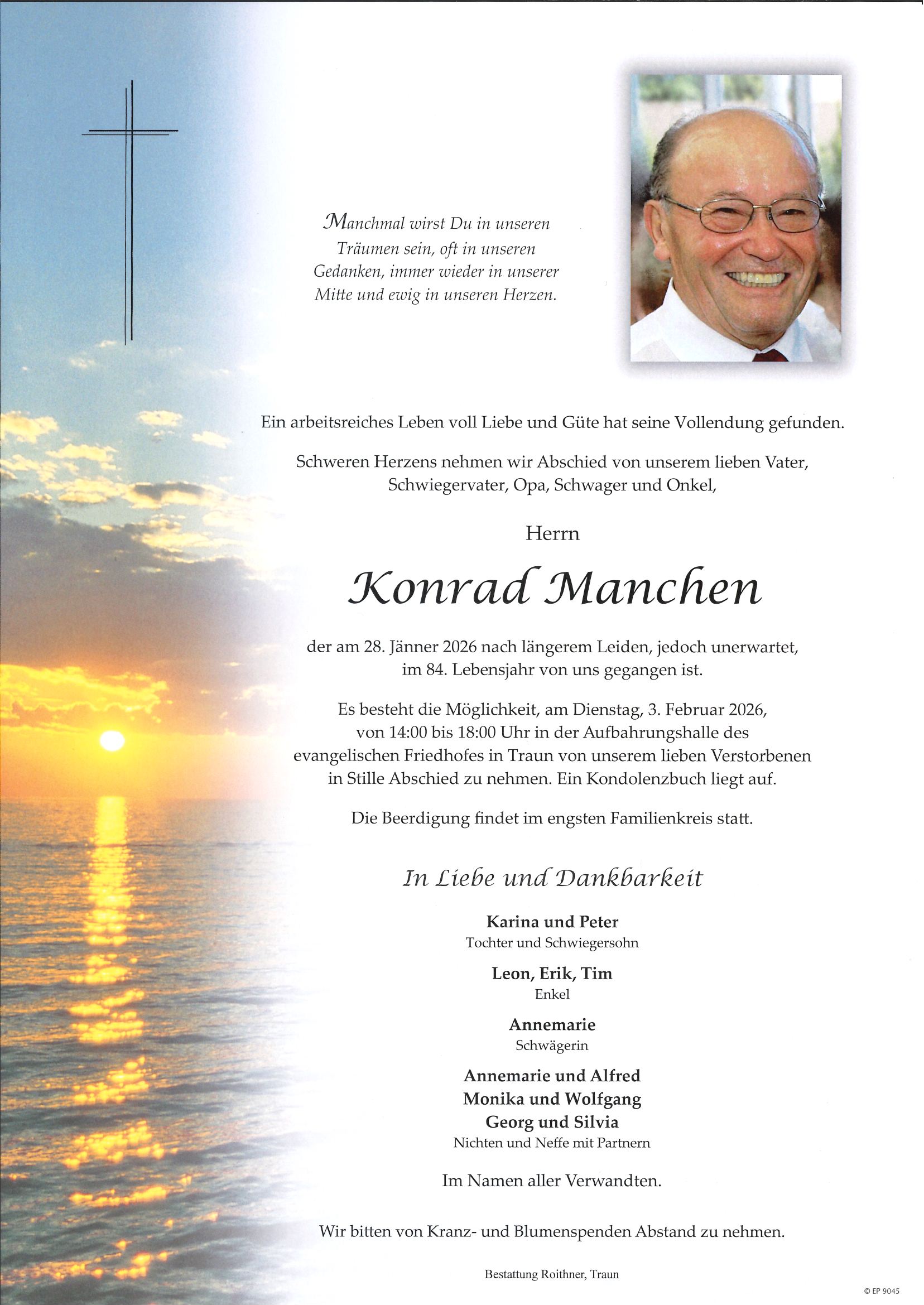 Manchmal wirst Du in unseren Träumen sein, oft in unseren Gedanken, immer wieder in unserer Mitte und ewig in unseren Herzen.

Ein arbeitsreiches Leben voll Liebe und Güte hat seine Vollendung gefunden.

Schweren Herzens nehmen wir Abschied von unserem lieben Vater, Schwiegervater, Opa, Schwager und Onkel,

Herrn

Konrad Manchen

der am 28. Jänner 2026 nach längerem Leiden, jedoch unerwartet, im 84. Lebensjahr von uns gegangen ist.

Es besteht die Möglichkeit, am Dienstag, 3. Februar 2026, von 14:00 bis 18:00 Uhr in der Aufbahrungshalle des evangelischen Friedhofes in Traun von unserem lieben Verstorbenen in Stille Abschied zu nehmen. Ein Kondolenzbuch liegt auf.

Die Beerdigung findet im engsten Familienkreis statt.

In Liebe und Dankbarkeit

Karina und Peter
Tochter und Schwiegersohn

Leon, Erik, Tim
Enkel

Annemarie
Schwägerin

Annemarie und Alfred
Monika und Wolfgang
Georg und Silvia
Nichten und Neffe mit Partnern

Im Namen aller Verwandten.

Wir bitten von Kranz- und Blumenspenden Abstand zu nehmen.

Bestattung Roithner, Traun

© EP 9045